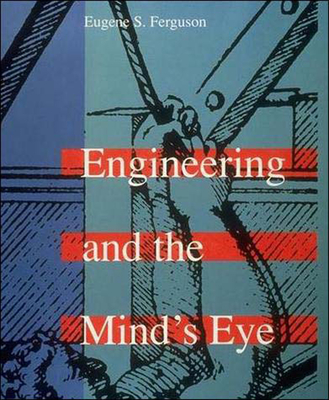 Eugene S. Ferguson

Engineering and the Mind's Eye